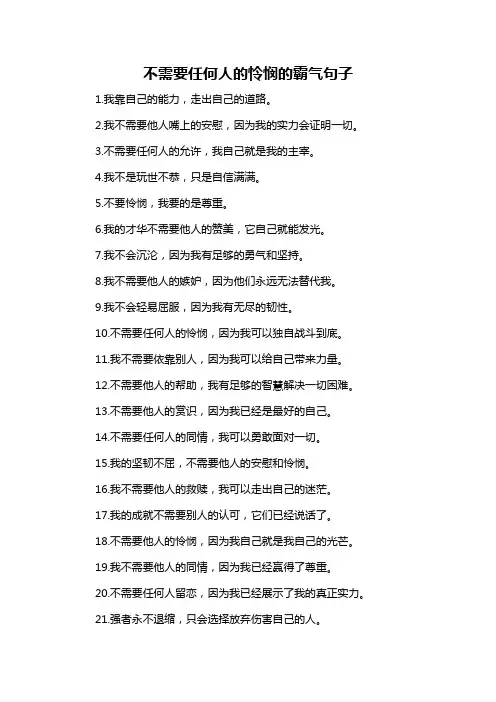 不需要任何人的怜悯的霸气句子

1.我靠自己的能力，走出自己的道路。

2.我不需要他人嘴上的安慰，因为我的实力会证明一切。

3.不需要任何人的允许，我自己就是我的主宰。

4.我不是玩世不恭，只是自信满满。

5.不要怜悯，我要的是尊重。

6.我的才华不需要他人的赞美，它自己就能发光。

7.我不会沉沦，因为我有足够的勇气和坚持。

8.我不需要他人的嫉妒，因为他们永远无法替代我。

9.我不会轻易屈服，因为我有无尽的韧性。

10.不需要任何人的怜悯，因为我可以独自战斗到底。

11.我不需要依靠别人，因为我可以给自己带来力量。

12.不需要他人的帮助，我有足够的智慧解决一切困难。

13.不需要他人的赏识，因为我已经是最好的自己。

14.不需要任何人的同情，我可以勇敢面对一切。

15.我的坚韧不屈，不需要他人的安慰和怜悯。

16.我不需要他人的救赎，我可以走出自己的迷茫。

17.我的成就不需要别人的认可，它们已经说话了。

18.不需要他人的怜悯，因为我自己就是我自己的光芒。

19.我不需要他人的同情，因为我已经赢得了尊重。

20.不需要任何人留恋，因为我已经展示了我的真正实力。

21.强者永不退缩，只会选择放弃伤害自己的人。